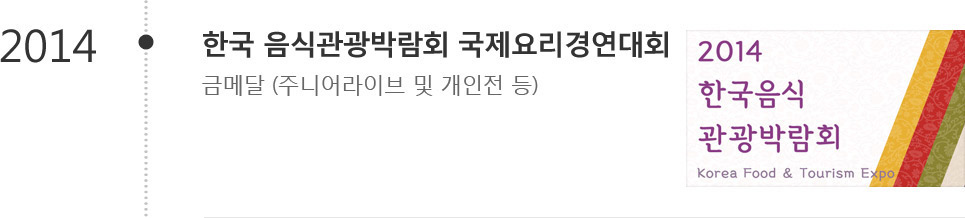 2014

한국 음식관광박람회 국제요리경연대회

금메달 (주니어라이브 및 개인전 등)

2014
한국음식
관광박람회
Korea Food & Tourism Expo